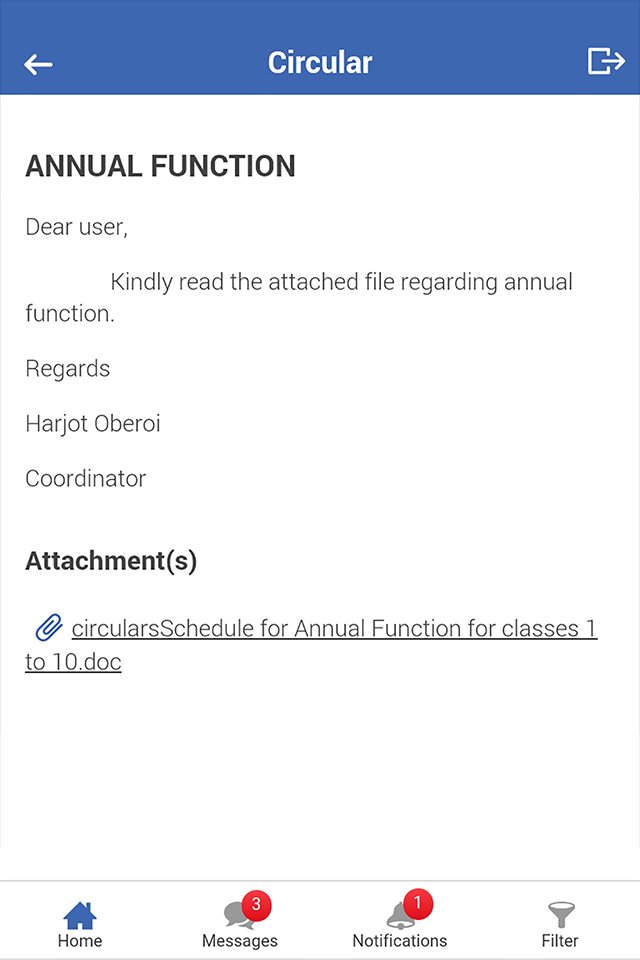 Circular

ANNUAL FUNCTION

Dear user,

Kindly read the attached file regarding annual function.

Regards

Harjot Oberoi

Coordinator

Attachment(s)

circularsSchedule for Annual Function for classes 1 to 10.doc

Home
3
Messages
1
Notifications
Filter